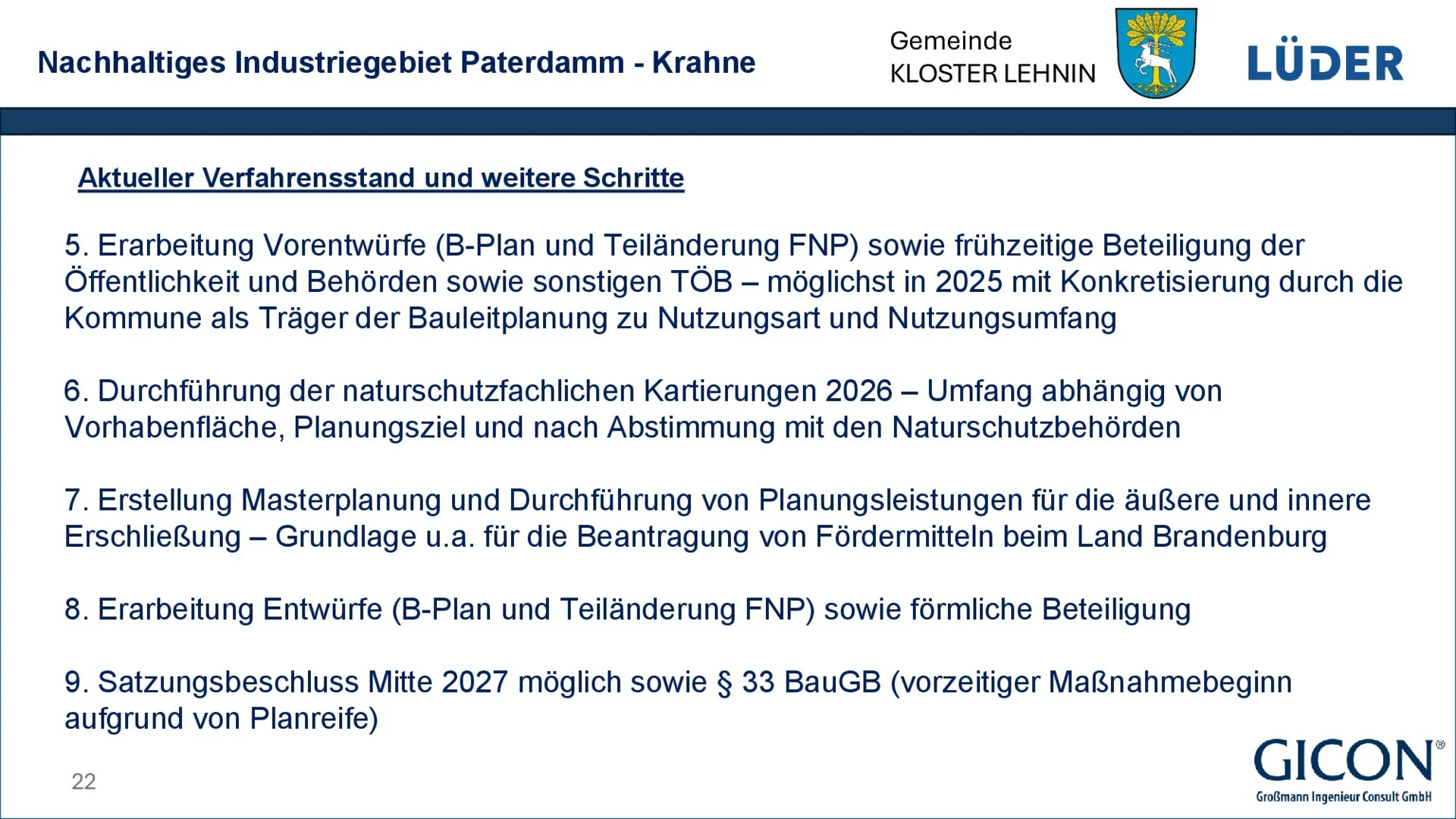 Nachhaltiges Industriegebiet Paterdamm - Krahne

Gemeinde
KLOSTER LEHNIN

LÜDER

Aktueller Verfahrensstand und weitere Schritte

5. Erarbeitung Vorentwürfe (B-Plan und Teiländerung FNP) sowie frühzeitige Beteiligung der Öffentlichkeit und Behörden sowie sonstigen TÖB – möglichst in 2025 mit Konkretisierung durch die Kommune als Träger der Bauleitplanung zu Nutzungsart und Nutzungsumfang

6. Durchführung der naturschutzfachlichen Kartierungen 2026 – Umfang abhängig von Vorhabenfläche, Planungsziel und nach Abstimmung mit den Naturschutzbehörden

7. Erstellung Masterplanung und Durchführung von Planungsleistungen für die äußere und innere Erschließung – Grundlage u.a. für die Beantragung von Fördermitteln beim Land Brandenburg

8. Erarbeitung Entwürfe (B-Plan und Teiländerung FNP) sowie förmliche Beteiligung

9. Satzungsbeschluss Mitte 2027 möglich sowie § 33 BauGB (vorzeitiger Maßnahmebeginn aufgrund von Planreife)

22

GICON®
Großmann Ingenieur Consult GmbH